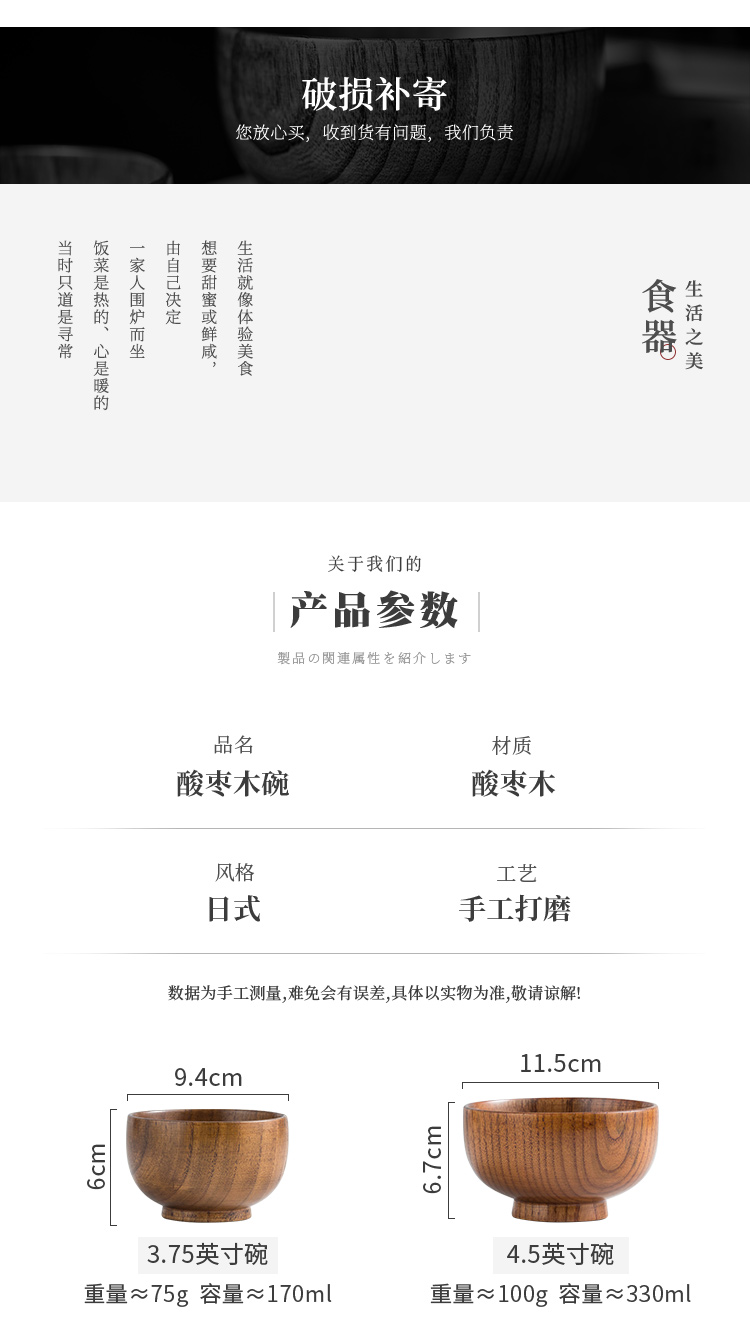 破损补寄
您放心买，收到货有问题，我们负责

生活就像体验美食
想要甜蜜或鲜咸，
由自己决定
一家人围炉而坐
饭菜是热的、心是暖的
当时只道是寻常

食器
生活之美

关于我们的
产品参数
製品の関連属性を紹介します

品名
酸枣木碗

材质
酸枣木

风格
日式

工艺
手工打磨

数据为手工测量,难免会有误差,具体以实物为准,敬请谅解!

9.4cm
6cm
3.75英寸碗
重量≈75g 容量≈170ml

11.5cm
6.7cm
4.5英寸碗
重量≈100g 容量≈330ml